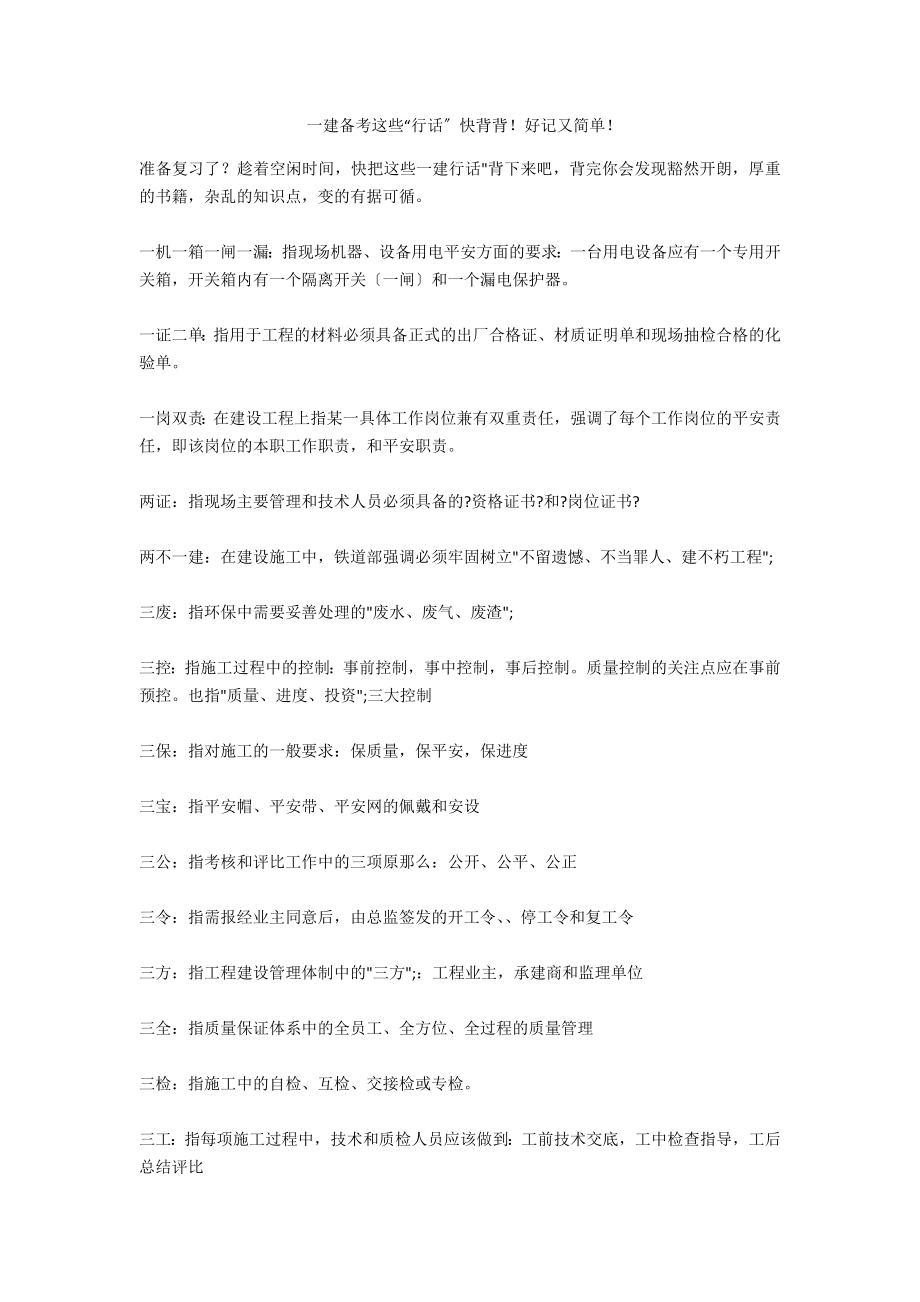 一建备考这些“行话”快背背！好记又简单！

准备复习了？趁着空闲时间，快把这些一建行话"背下来吧，背完你会发现豁然开朗，厚重的书籍，杂乱的知识点，变的有据可循。

一机一箱一闸一漏：指现场机器、设备用电平安方面的要求：一台用电设备应有一个专用开关箱，开关箱内有一个隔离开关〔一闸〕和一个漏电保护器。

一证二单：指用于工程的材料必须具备正式的出厂合格证、材质证明单和现场抽检合格的化验单。

一岗双责：在建设工程上指某一具体工作岗位兼有双重责任，强调了每个工作岗位的平安责任，即该岗位的本职工作职责，和平安职责。

两证：指现场主要管理和技术人员必须具备的?资格证书?和?岗位证书?

两不一建：在建设施工中，铁道部强调必须牢固树立"不留遗憾、不当罪人、建不朽工程";

三废：指环保中需要妥善处理的"废水、废气、废渣";

三控：指施工过程中的控制：事前控制，事中控制，事后控制。质量控制的关注点应在事前预控。也指"质量、进度、投资";三大控制

三保：指对施工的一般要求：保质量，保平安，保进度

三宝：指平安帽、平安带、平安网的佩戴和安设

三公：指考核和评比工作中的三项原那么：公开、公平、公正

三令：指需报经业主同意后，由总监签发的开工令、、停工令和复工令

三方：指工程建设管理体制中的"三方";：工程业主，承建商和监理单位

三全：指质量保证体系中的全员工、全方位、全过程的质量管理

三检：指施工中的自检、互检、交接检或专检。

三工：指每项施工过程中，技术和质检人员应该做到：工前技术交底，工中检查指导，工后总结评比